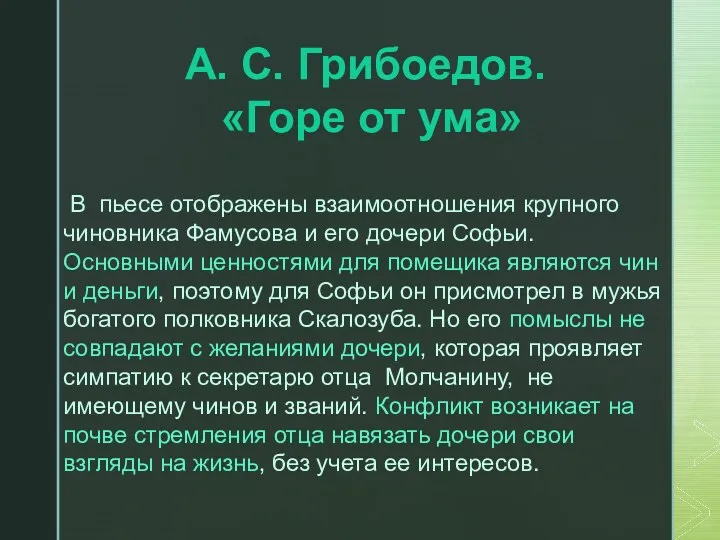 А. С. Грибоедов.
«Горе от ума»

В пьесе отображены взаимоотношения крупного чиновника Фамусова и его дочери Софьи. Основными ценностями для помещика являются чин и деньги, поэтому для Софьи он присмотрел в мужья богатого полковника Скалозуба. Но его помыслы не совпадают с желаниями дочери, которая проявляет симпатию к секретарю отца Молчанину, не имеющему чинов и званий. Конфликт возникает на почве стремления отца навязать дочери свои взгляды на жизнь, без учета ее интересов.